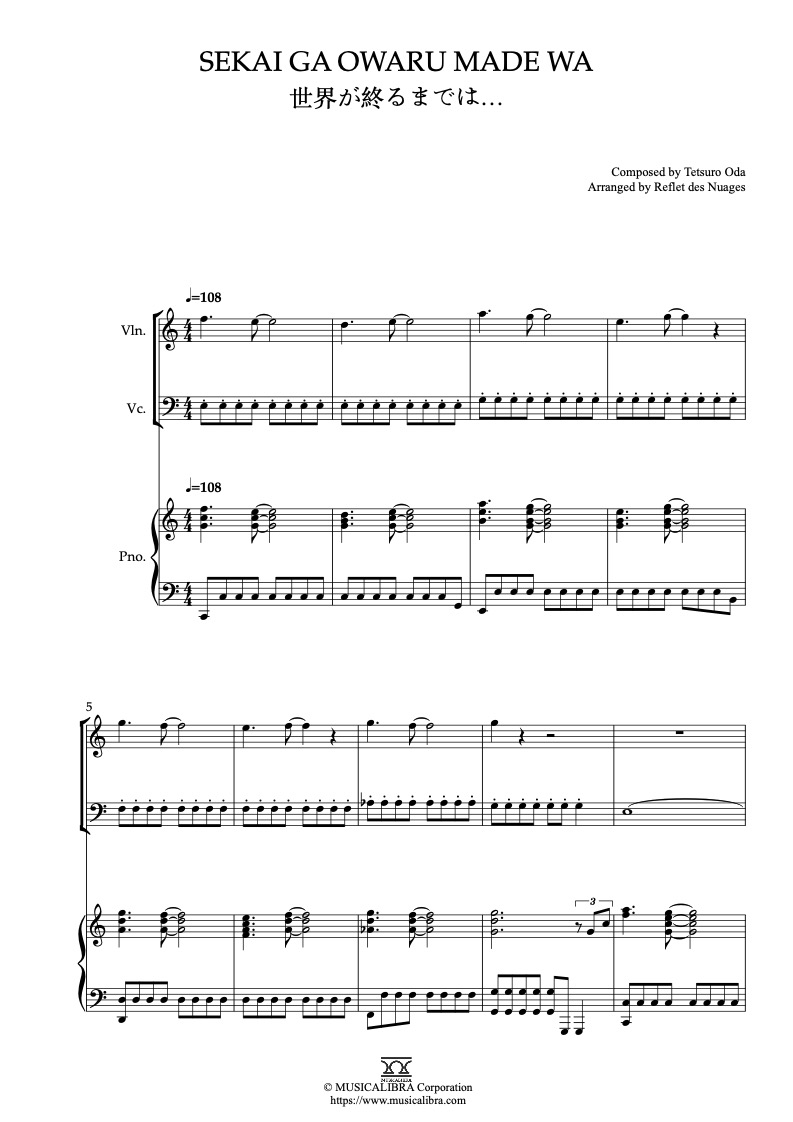 SEKAI GA OWARU MADE WA
世界が終るまでは…

Composed by Tetsuro Oda
Arranged by Reflet des Nuages

♩=108

Vln.

Vc.

♩=108

Pno.

5

3

© MUSICALIBRA Corporation
https://www.musicalibra.com